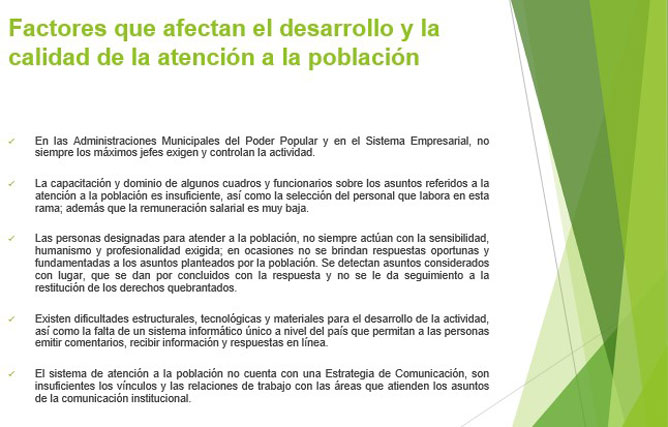 Factores que afectan el desarrollo y la calidad de la atención a la población

✓ En las Administraciones Municipales del Poder Popular y en el Sistema Empresarial, no siempre los máximos jefes exigen y controlan la actividad.

✓ La capacitación y dominio de algunos cuadros y funcionarios sobre los asuntos referidos a la atención a la población es insuficiente, así como la selección del personal que labora en esta rama; además que la remuneración salarial es muy baja.

✓ Las personas designadas para atender a la población, no siempre actúan con la sensibilidad, humanismo y profesionalidad exigida; en ocasiones no se brindan respuestas oportunas y fundamentadas a los asuntos planteados por la población. Se detectan asuntos considerados con lugar, que se dan por concluidos con la respuesta y no se le da seguimiento a la restitución de los derechos quebrantados.

✓ Existen dificultades estructurales, tecnológicas y materiales para el desarrollo de la actividad, así como la falta de un sistema informático único a nivel del país que permitan a las personas emitir comentarios, recibir información y respuestas en línea.

✓ El sistema de atención a la población no cuenta con una Estrategia de Comunicación, son insuficientes los vínculos y las relaciones de trabajo con las áreas que atienden los asuntos de la comunicación institucional.